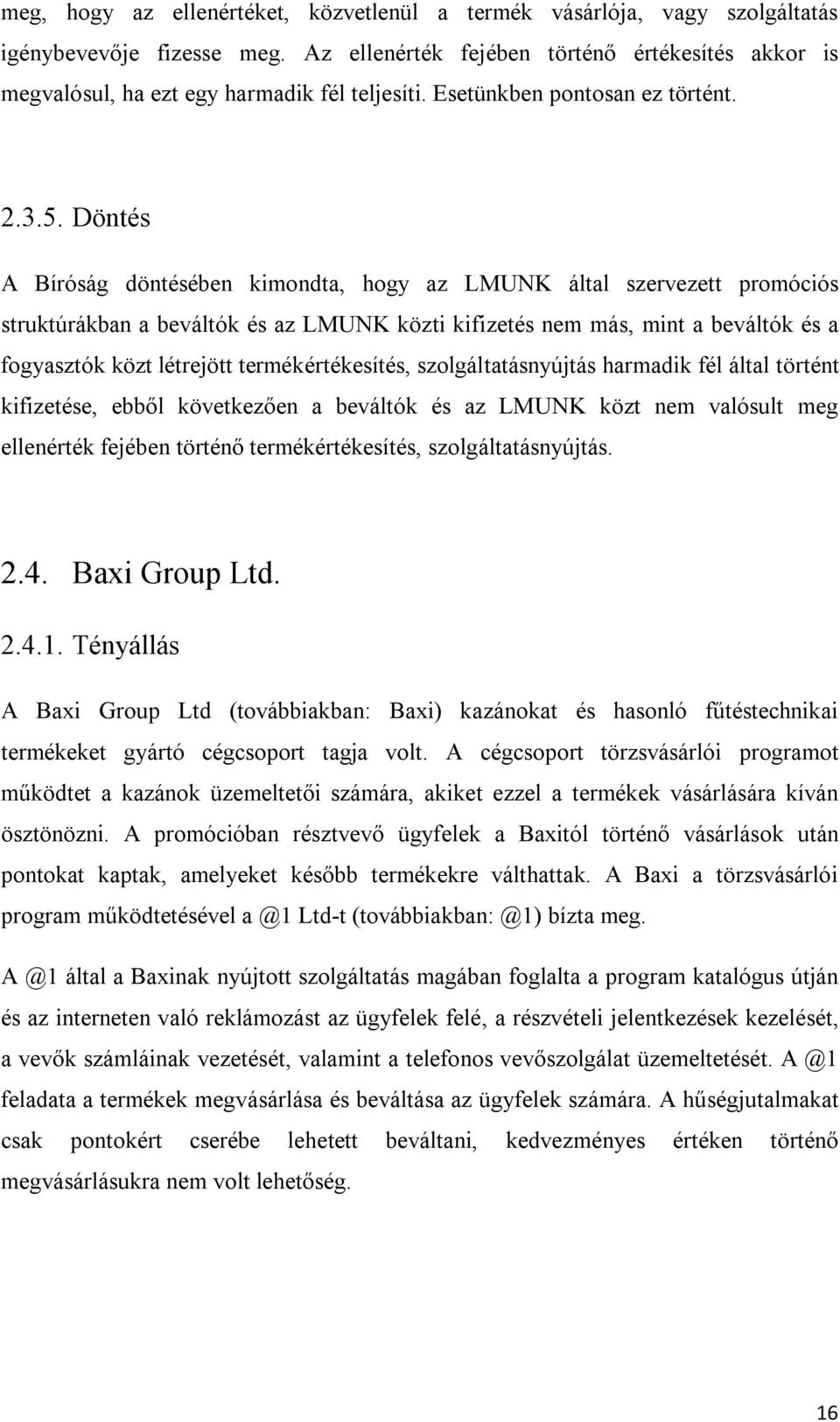 meg, hogy az ellenértéket, közvetlenül a termék vásárlója, vagy szolgáltatás igénybevevője fizesse meg. Az ellenérték fejében történő értékesítés akkor is megvalósul, ha ezt egy harmadik fél teljesíti. Esetünkben pontosan ez történt.

2.3.5. Döntés

A Bíróság döntésében kimondta, hogy az LMUNK által szervezett promóciós struktúrákban a beváltók és az LMUNK közti kifizetés nem más, mint a beváltók és a fogyasztók közt létrejött termékértékesítés, szolgáltatásnyújtás harmadik fél által történt kifizetése, ebből következően a beváltók és az LMUNK közt nem valósult meg ellenérték fejében történő termékértékesítés, szolgáltatásnyújtás.

2.4. Baxi Group Ltd.

2.4.1. Tényállás

A Baxi Group Ltd (továbbiakban: Baxi) kazánokat és hasonló fűtéstechnikai termékeket gyártó cégcsoport tagja volt. A cégcsoport törzsvásárlói programot működtet a kazánok üzemeltetői számára, akiket ezzel a termékek vásárlására kíván ösztönözni. A promócióban résztvevő ügyfelek a Baxitól történő vásárlások után pontokat kaptak, amelyeket később termékekre válthattak. A Baxi a törzsvásárlói program működtetésével a @1 Ltd-t (továbbiakban: @1) bízta meg.

A @1 által a Baxinak nyújtott szolgáltatás magában foglalta a program katalógus útján és az interneten való reklámozást az ügyfelek felé, a részvételi jelentkezések kezelését, a vevők számláinak vezetését, valamint a telefonos vevőszolgálat üzemeltetését. A @1 feladata a termékek megvásárlása és beváltása az ügyfelek számára. A hűségjutalmakat csak pontokért cserébe lehetett beváltani, kedvezményes értéken történő megvásárlásukra nem volt lehetőség.

16